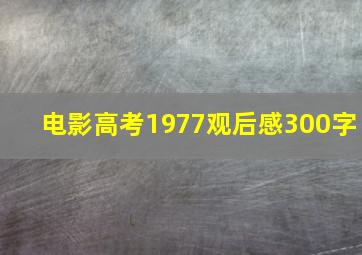 电影高考1977观后感300字